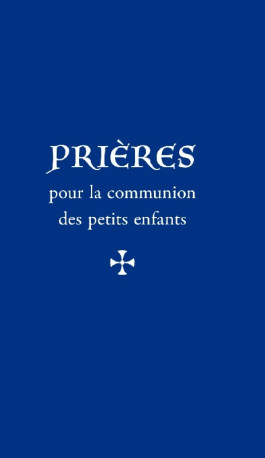 PRIÈRES
pour la communion
des petits enfants